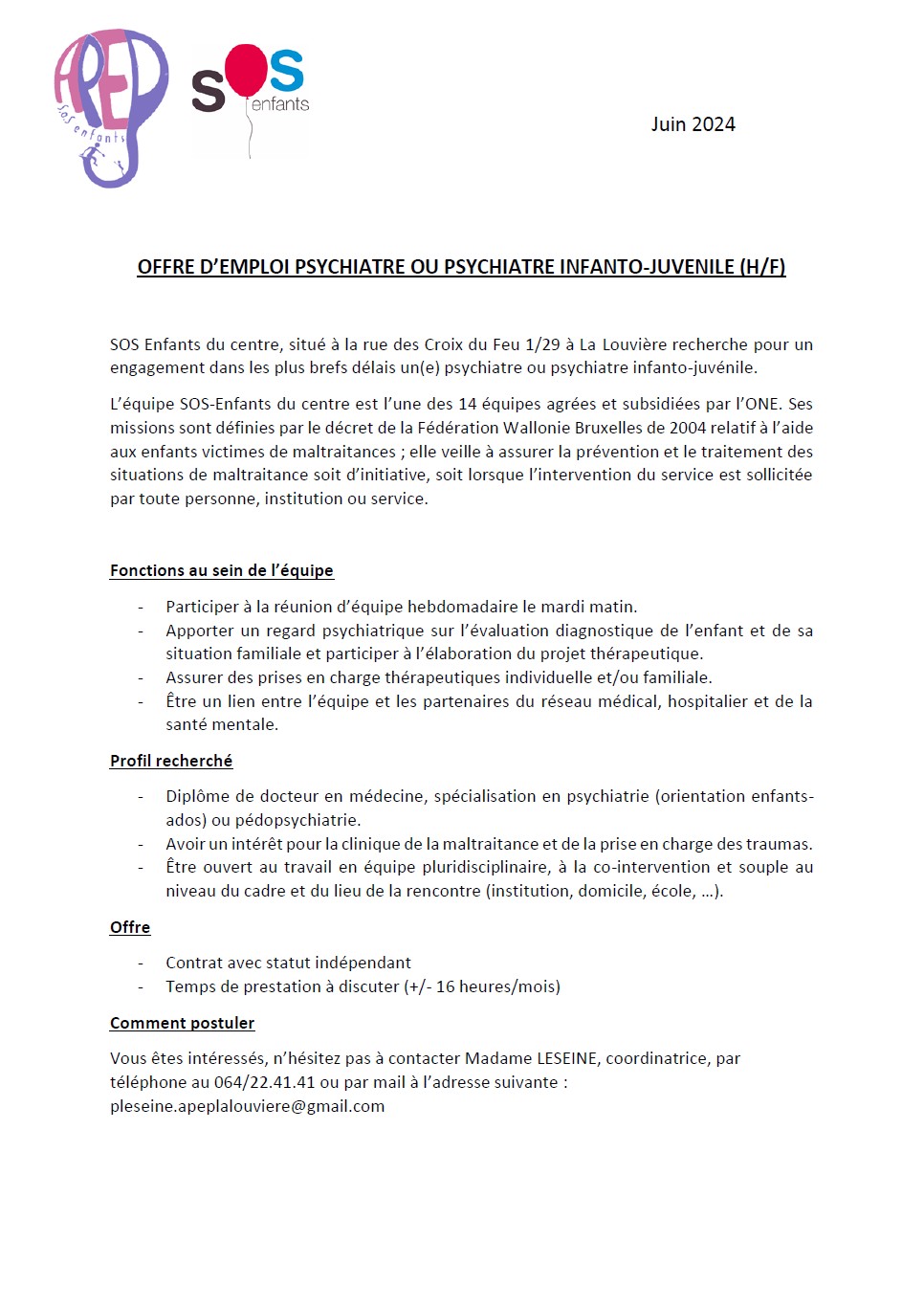 APEP
SoS enfants

SOS enfants

Juin 2024

OFFRE D'EMPLOI PSYCHIATRE OU PSYCHIATRE INFANTO-JUVENILE (H/F)

SOS Enfants du centre, situé à la rue des Croix du Feu 1/29 à La Louvière recherche pour un engagement dans les plus brefs délais un(e) psychiatre ou psychiatre infanto-juvénile.

L'équipe SOS-Enfants du centre est l'une des 14 équipes agrées et subsidiées par l'ONE. Ses missions sont définies par le décret de la Fédération Wallonie Bruxelles de 2004 relatif à l'aide aux enfants victimes de maltraitances ; elle veille à assurer la prévention et le traitement des situations de maltraitance soit d'initiative, soit lorsque l'intervention du service est sollicitée par toute personne, institution ou service.

Fonctions au sein de l'équipe

- Participer à la réunion d'équipe hebdomadaire le mardi matin.
- Apporter un regard psychiatrique sur l'évaluation diagnostique de l'enfant et de sa situation familiale et participer à l'élaboration du projet thérapeutique.
- Assurer des prises en charge thérapeutiques individuelle et/ou familiale.
- Être un lien entre l'équipe et les partenaires du réseau médical, hospitalier et de la santé mentale.

Profil recherché

- Diplôme de docteur en médecine, spécialisation en psychiatrie (orientation enfants-ados) ou pédopsychiatrie.
- Avoir un intérêt pour la clinique de la maltraitance et de la prise en charge des traumas.
- Être ouvert au travail en équipe pluridisciplinaire, à la co-intervention et souple au niveau du cadre et du lieu de la rencontre (institution, domicile, école, …).

Offre

- Contrat avec statut indépendant
- Temps de prestation à discuter (+/- 16 heures/mois)

Comment postuler

Vous êtes intéressés, n'hésitez pas à contacter Madame LESEINE, coordinatrice, par téléphone au 064/22.41.41 ou par mail à l'adresse suivante : pleseine.apeplalouviere@gmail.com